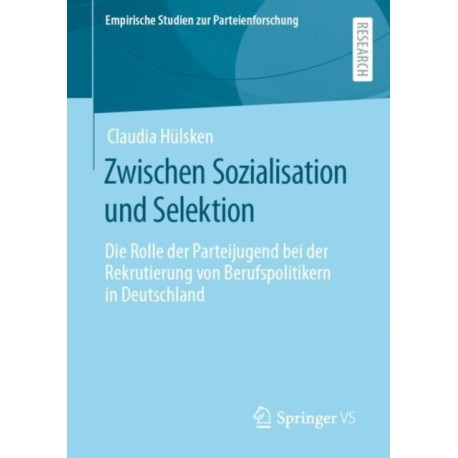 Empirische Studien zur Parteienforschung

RESEARCH

Claudia Hülsken

Zwischen Sozialisation und Selektion

Die Rolle der Parteijugend bei der Rekrutierung von Berufspolitikern in Deutschland

Springer VS